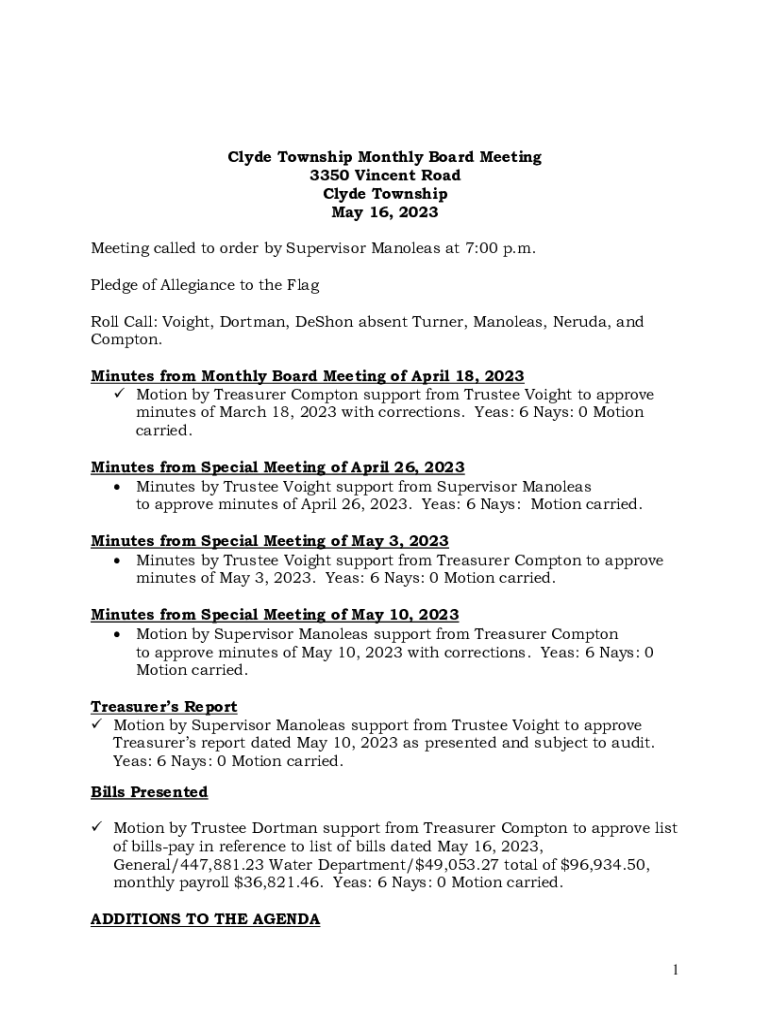 Clyde Township Monthly Board Meeting
3350 Vincent Road
Clyde Township
May 16, 2023

Meeting called to order by Supervisor Manoleas at 7:00 p.m.

Pledge of Allegiance to the Flag

Roll Call: Voight, Dortman, DeShon absent Turner, Manoleas, Neruda, and Compton.

Minutes from Monthly Board Meeting of April 18, 2023

✓ Motion by Treasurer Compton support from Trustee Voight to approve minutes of March 18, 2023 with corrections. Yeas: 6 Nays: 0 Motion carried.

Minutes from Special Meeting of April 26, 2023

• Minutes by Trustee Voight support from Supervisor Manoleas to approve minutes of April 26, 2023. Yeas: 6 Nays: Motion carried.

Minutes from Special Meeting of May 3, 2023

• Minutes by Trustee Voight support from Treasurer Compton to approve minutes of May 3, 2023. Yeas: 6 Nays: 0 Motion carried.

Minutes from Special Meeting of May 10, 2023

• Motion by Supervisor Manoleas support from Treasurer Compton to approve minutes of May 10, 2023 with corrections. Yeas: 6 Nays: 0 Motion carried.

Treasurer's Report

✓ Motion by Supervisor Manoleas support from Trustee Voight to approve Treasurer's report dated May 10, 2023 as presented and subject to audit. Yeas: 6 Nays: 0 Motion carried.

Bills Presented

✓ Motion by Trustee Dortman support from Treasurer Compton to approve list of bills-pay in reference to list of bills dated May 16, 2023, General/447,881.23 Water Department/$49,053.27 total of $96,934.50, monthly payroll $36,821.46. Yeas: 6 Nays: 0 Motion carried.

ADDITIONS TO THE AGENDA

1